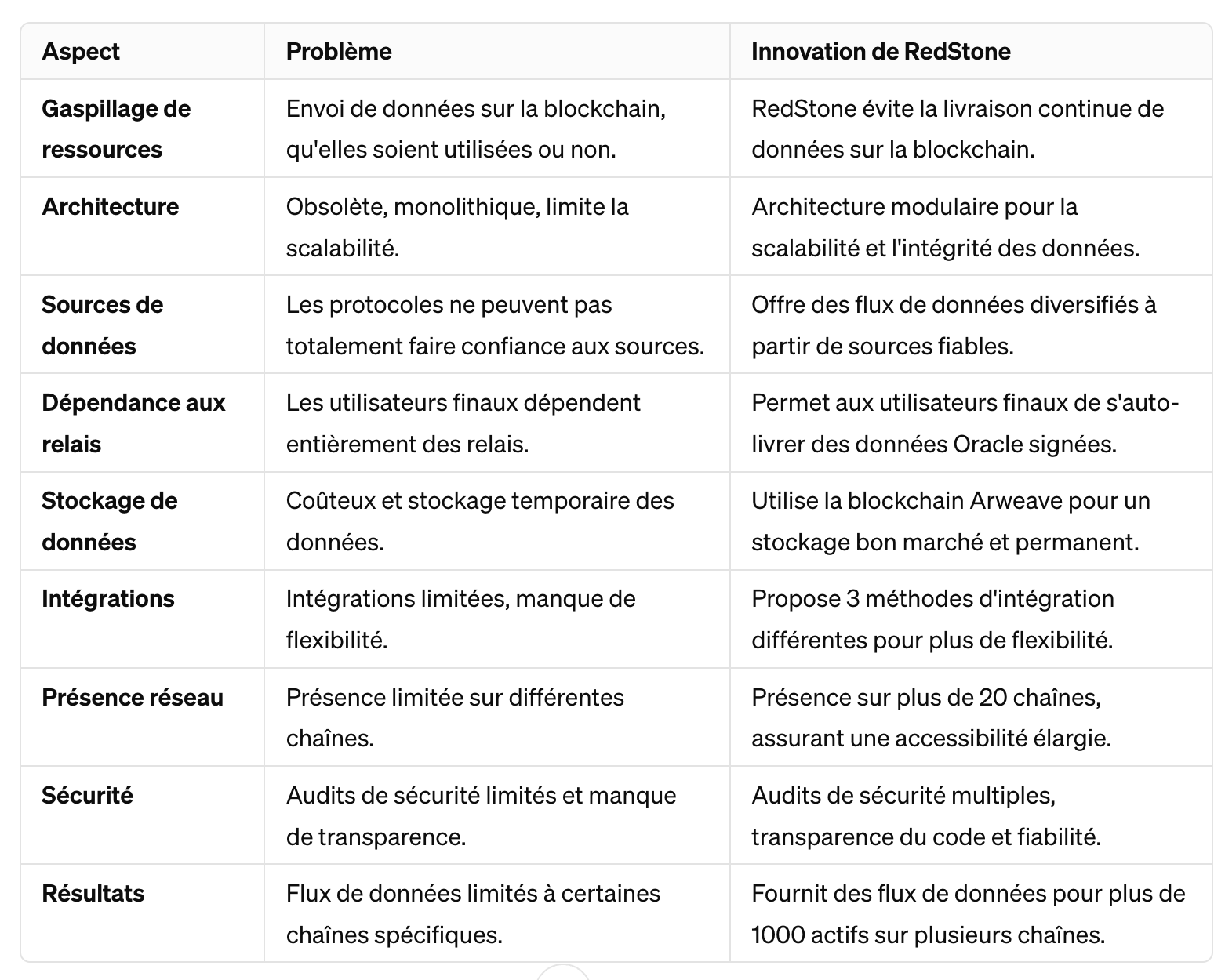 | Aspect | Problème | Innovation de RedStone |
|---|---|---|
| Gaspillage de ressources | Envoi de données sur la blockchain, qu'elles soient utilisées ou non. | RedStone évite la livraison continue de données sur la blockchain. |
| Architecture | Obsolète, monolithique, limite la scalabilité. | Architecture modulaire pour la scalabilité et l'intégrité des données. |
| Sources de données | Les protocoles ne peuvent pas totalement faire confiance aux sources. | Offre des flux de données diversifiés à partir de sources fiables. |
| Dépendance aux relais | Les utilisateurs finaux dépendent entièrement des relais. | Permet aux utilisateurs finaux de s'auto-livrer des données Oracle signées. |
| Stockage de données | Coûteux et stockage temporaire des données. | Utilise la blockchain Arweave pour un stockage bon marché et permanent. |
| Intégrations | Intégrations limitées, manque de flexibilité. | Propose 3 méthodes d'intégration différentes pour plus de flexibilité. |
| Présence réseau | Présence limitée sur différentes chaînes. | Présence sur plus de 20 chaînes, assurant une accessibilité élargie. |
| Sécurité | Audits de sécurité limités et manque de transparence. | Audits de sécurité multiples, transparence du code et fiabilité. |
| Résultats | Flux de données limités à certaines chaînes spécifiques. | Fournit des flux de données pour plus de 1000 actifs sur plusieurs chaînes. |